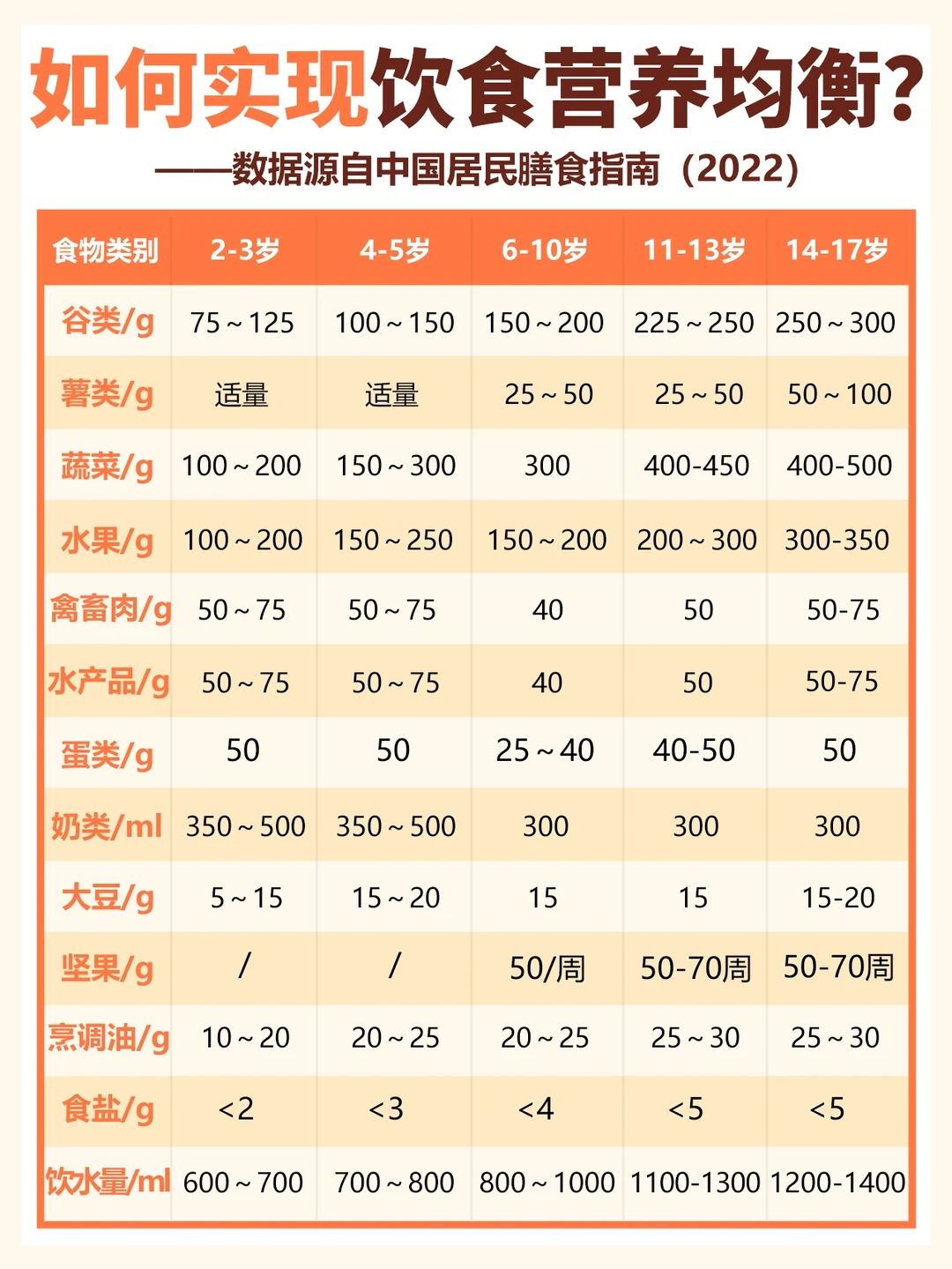 如何实现饮食营养均衡?
——数据源自中国居民膳食指南（2022）

| 食物类别 | 2-3岁 | 4-5岁 | 6-10岁 | 11-13岁 | 14-17岁 |
|---|---|---|---|---|---|
| 谷类/g | 75～125 | 100～150 | 150～200 | 225～250 | 250～300 |
| 薯类/g | 适量 | 适量 | 25～50 | 25～50 | 50～100 |
| 蔬菜/g | 100～200 | 150～300 | 300 | 400-450 | 400-500 |
| 水果/g | 100～200 | 150～250 | 150～200 | 200～300 | 300-350 |
| 禽畜肉/g | 50～75 | 50～75 | 40 | 50 | 50-75 |
| 水产品/g | 50～75 | 50～75 | 40 | 50 | 50-75 |
| 蛋类/g | 50 | 50 | 25～40 | 40-50 | 50 |
| 奶类/ml | 350～500 | 350～500 | 300 | 300 | 300 |
| 大豆/g | 5～15 | 15～20 | 15 | 15 | 15-20 |
| 坚果/g | / | / | 50/周 | 50-70周 | 50-70周 |
| 烹调油/g | 10～20 | 20～25 | 20～25 | 25～30 | 25～30 |
| 食盐/g | <2 | <3 | <4 | <5 | <5 |
| 饮水量/ml | 600～700 | 700～800 | 800～1000 | 1100-1300 | 1200-1400 |